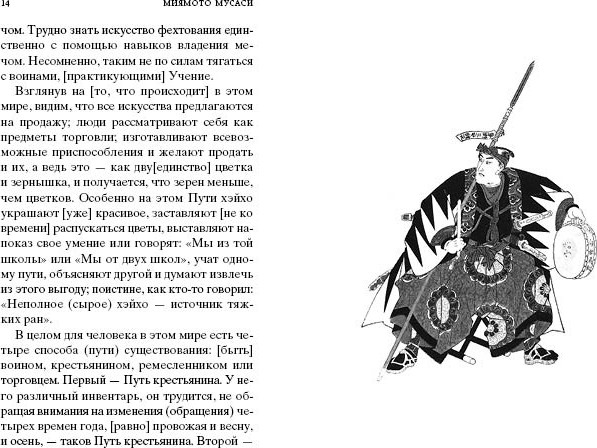 14 МИЯМОТО МУСАСИ

чом. Трудно знать искусство фехтования единственно с помощью навыков владения мечом. Несомненно, таким не по силам тягаться с воинами, [практикующими] Учение.

Взглянув на [то, что происходит] в этом мире, видим, что все искусства предлагаются на продажу; люди рассматривают себя как предметы торговли; изготавливают всевозможные приспособления и желают продать и их, а ведь это — как дву[единство] цветка и зернышка, и получается, что зерен меньше, чем цветков. Особенно на этом Пути хэйхо украшают [уже] красивое, заставляют [не ко времени] распускаться цветы, выставляют напоказ свое умение или говорят: «Мы из той школы» или «Мы от двух школ», учат одному пути, объясняют другой и думают извлечь из этого выгоду; поистине, как кто-то говорил: «Неполное (сырое) хэйхо — источник тяжких ран».

В целом для человека в этом мире есть четыре способа (пути) существования: [быть] воином, крестьянином, ремесленником или торговцем. Первый — Путь крестьянина. У него различный инвентарь, он трудится, не обращая внимания на изменения (обращения) четырех времен года, [равно] провожая и весну, и осень, — таков Путь крестьянина. Второй —